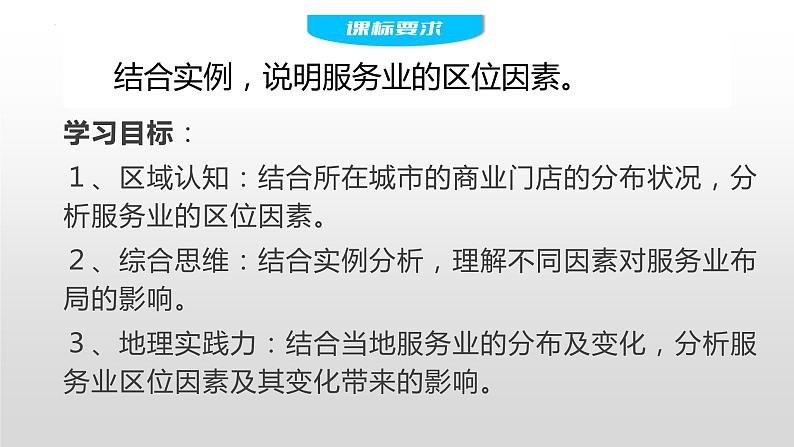 课标要求

结合实例，说明服务业的区位因素。

学习目标：

１、区域认知：结合所在城市的商业门店的分布状况，分析服务业的区位因素。

２、综合思维：结合实例分析，理解不同因素对服务业布局的影响。

３、地理实践力：结合当地服务业的分布及变化，分析服务业区位因素及其变化带来的影响。